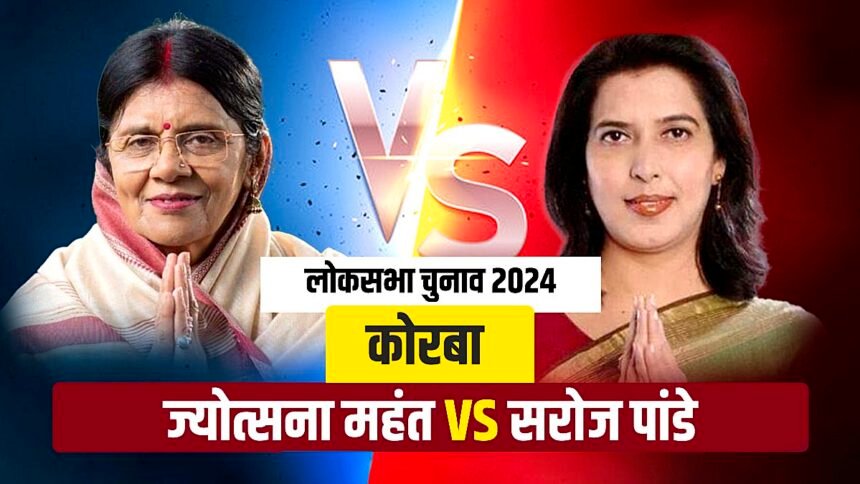 VS

लोकसभा चुनाव 2024

कोरबा

ज्योत्सना महंत VS सरोज पांडे